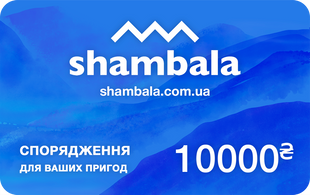 shambala

shambala.com.ua

СПОРЯДЖЕННЯ
ДЛЯ ВАШИХ ПРИГОД

10000₴